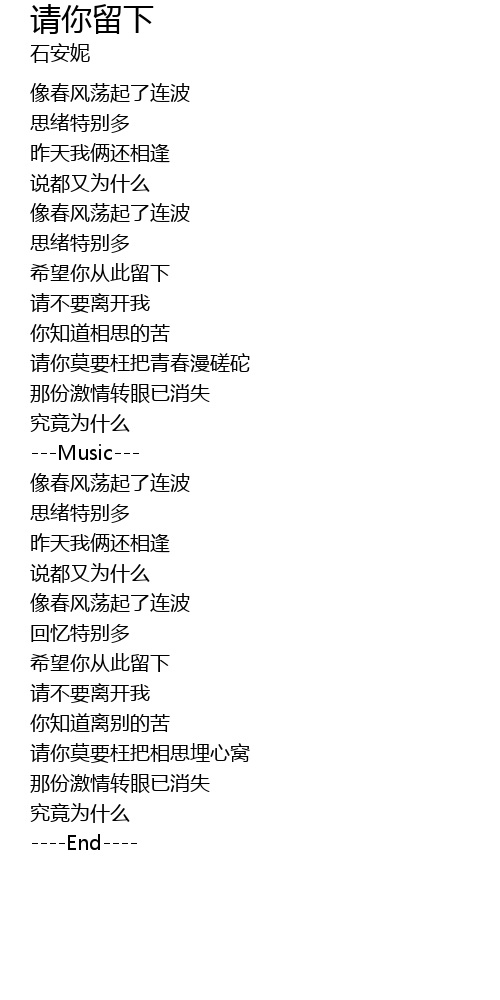 请你留下
石安妮

像春风荡起了连波
思绪特别多
昨天我俩还相逢
说都又为什么
像春风荡起了连波
思绪特别多
希望你从此留下
请不要离开我
你知道相思的苦
请你莫要枉把青春漫磋砣
那份激情转眼已消失
究竟为什么
---Music---
像春风荡起了连波
思绪特别多
昨天我俩还相逢
说都又为什么
像春风荡起了连波
回忆特别多
希望你从此留下
请不要离开我
你知道离别的苦
请你莫要枉把相思埋心窝
那份激情转眼已消失
究竟为什么
----End----